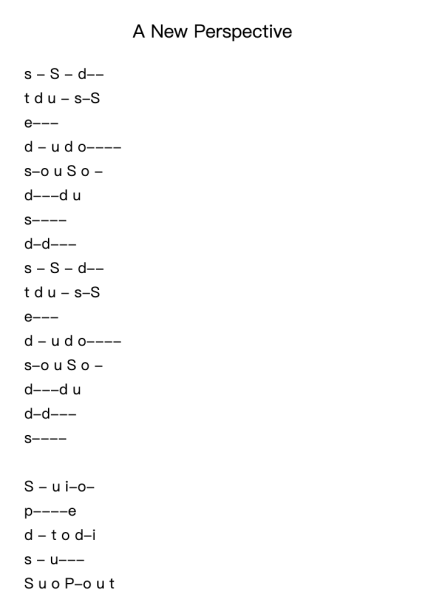 A New Perspective

s – S – d––
t d u – s–S
e–––
d – u d o––––
s–o u S o –
d–––d u
s––––
d–d–––
s – S – d––
t d u – s–S
e–––
d – u d o––––
s–o u S o –
d–––d u
d–d–––
s––––

S – u i–o–
p––––e
d – t o d–i
s – u–––
S u o P–o u t